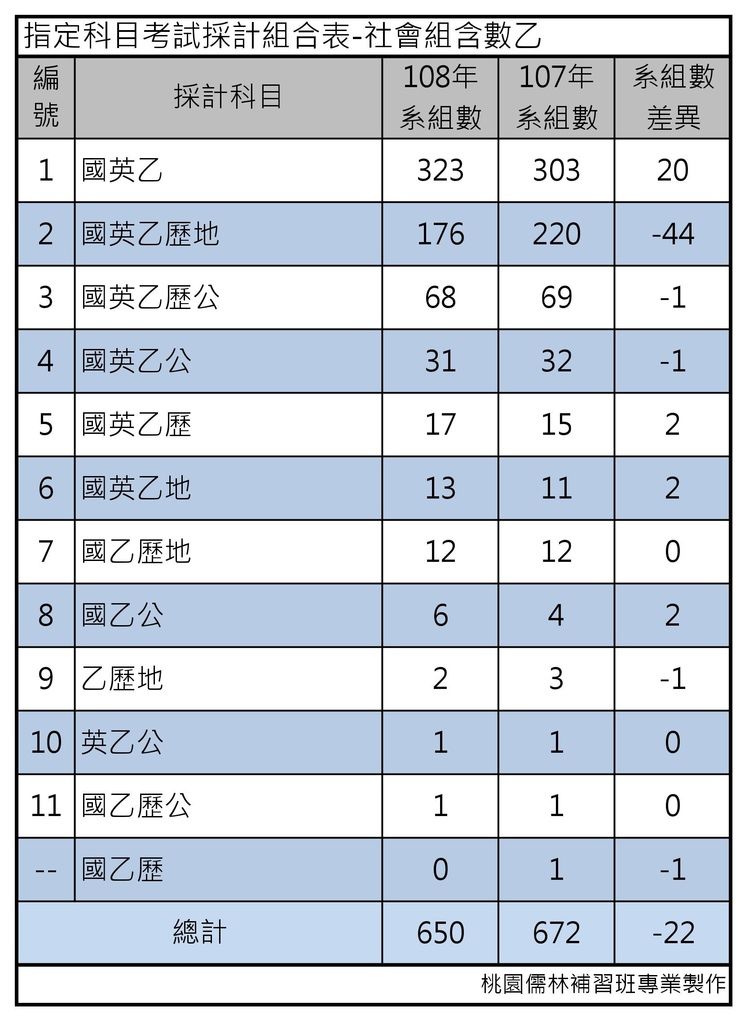 指定科目考試採計組合表-社會組含數乙

| 編號 | 採計科目 | 108年系組數 | 107年系組數 | 系組數差異 |
|---|---|---|---|---|
| 1 | 國英乙 | 323 | 303 | 20 |
| 2 | 國英乙歷地 | 176 | 220 | -44 |
| 3 | 國英乙歷公 | 68 | 69 | -1 |
| 4 | 國英乙公 | 31 | 32 | -1 |
| 5 | 國英乙歷 | 17 | 15 | 2 |
| 6 | 國英乙地 | 13 | 11 | 2 |
| 7 | 國乙歷地 | 12 | 12 | 0 |
| 8 | 國乙公 | 6 | 4 | 2 |
| 9 | 乙歷地 | 2 | 3 | -1 |
| 10 | 英乙公 | 1 | 1 | 0 |
| 11 | 國乙歷公 | 1 | 1 | 0 |
| -- | 國乙歷 | 0 | 1 | -1 |
| 總計 | | 650 | 672 | -22 |

桃園儒林補習班專業製作